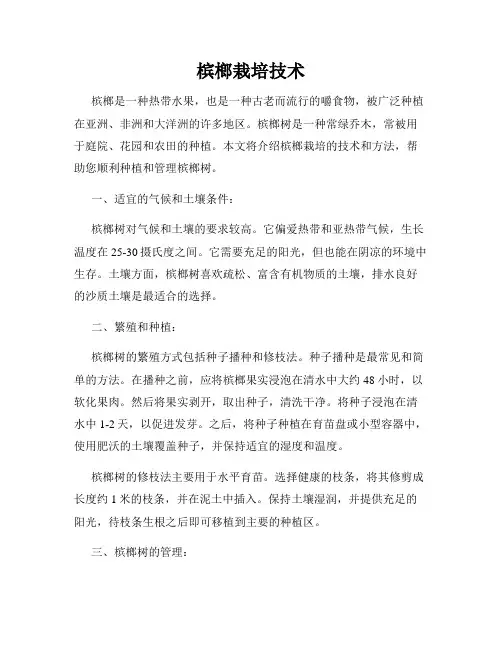 槟榔栽培技术

槟榔是一种热带水果，也是一种古老而流行的嚼食物，被广泛种植在亚洲、非洲和大洋洲的许多地区。槟榔树是一种常绿乔木，常被用于庭院、花园和农田的种植。本文将介绍槟榔栽培的技术和方法，帮助您顺利种植和管理槟榔树。

一、适宜的气候和土壤条件：

槟榔树对气候和土壤的要求较高。它偏爱热带和亚热带气候，生长温度在25-30摄氏度之间。它需要充足的阳光，但也能在阴凉的环境中生存。土壤方面，槟榔树喜欢疏松、富含有机物质的土壤，排水良好的沙质土壤是最适合的选择。

二、繁殖和种植：

槟榔树的繁殖方式包括种子播种和修枝法。种子播种是最常见和简单的方法。在播种之前，应将槟榔果实浸泡在清水中大约48小时，以软化果肉。然后将果实剥开，取出种子，清洗干净。将种子浸泡在清水中1-2天，以促进发芽。之后，将种子种植在育苗盘或小型容器中，使用肥沃的土壤覆盖种子，并保持适宜的湿度和温度。

槟榔树的修枝法主要用于水平育苗。选择健康的枝条，将其修剪成长度约1米的枝条，并在泥土中插入。保持土壤湿润，并提供充足的阳光，待枝条生根之后即可移植到主要的种植区。

三、槟榔树的管理：